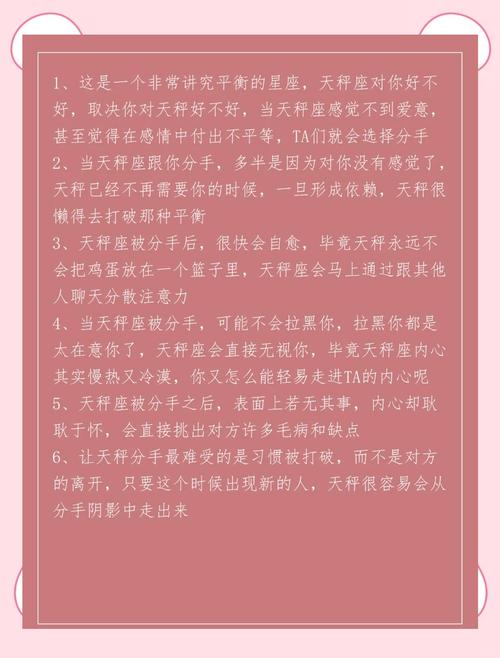 1、这是一个非常讲究平衡的星座，天秤座对你好不好，取决你对天秤好不好，当天秤座感觉不到爱意，甚至觉得在感情中付出不平等，TA们就会选择分手
2、当天秤座跟你分手，多半是因为对你没有感觉了，天秤已经不再需要你的时候，一旦形成依赖，天秤很懒得去打破那种平衡
3、天秤座被分手后，很快会自愈，毕竟天秤永远不会把鸡蛋放在一个篮子里，天秤座会马上通过跟其他人聊天分散注意力
4、当天秤座被分手，可能不会拉黑你，拉黑你都是太在意你了，天秤座会直接无视你，毕竟天秤座内心其实慢热又冷漠，你又怎么能轻易走进TA的内心呢
5、天秤座被分手之后，表面上若无其事，内心却耿耿于怀，会直接挑出对方许多毛病和缺点
6、让天秤分手最难受的是习惯被打破，而不是对方的离开，只要这个时候出现新的人，天秤很容易会从分手阴影中走出来